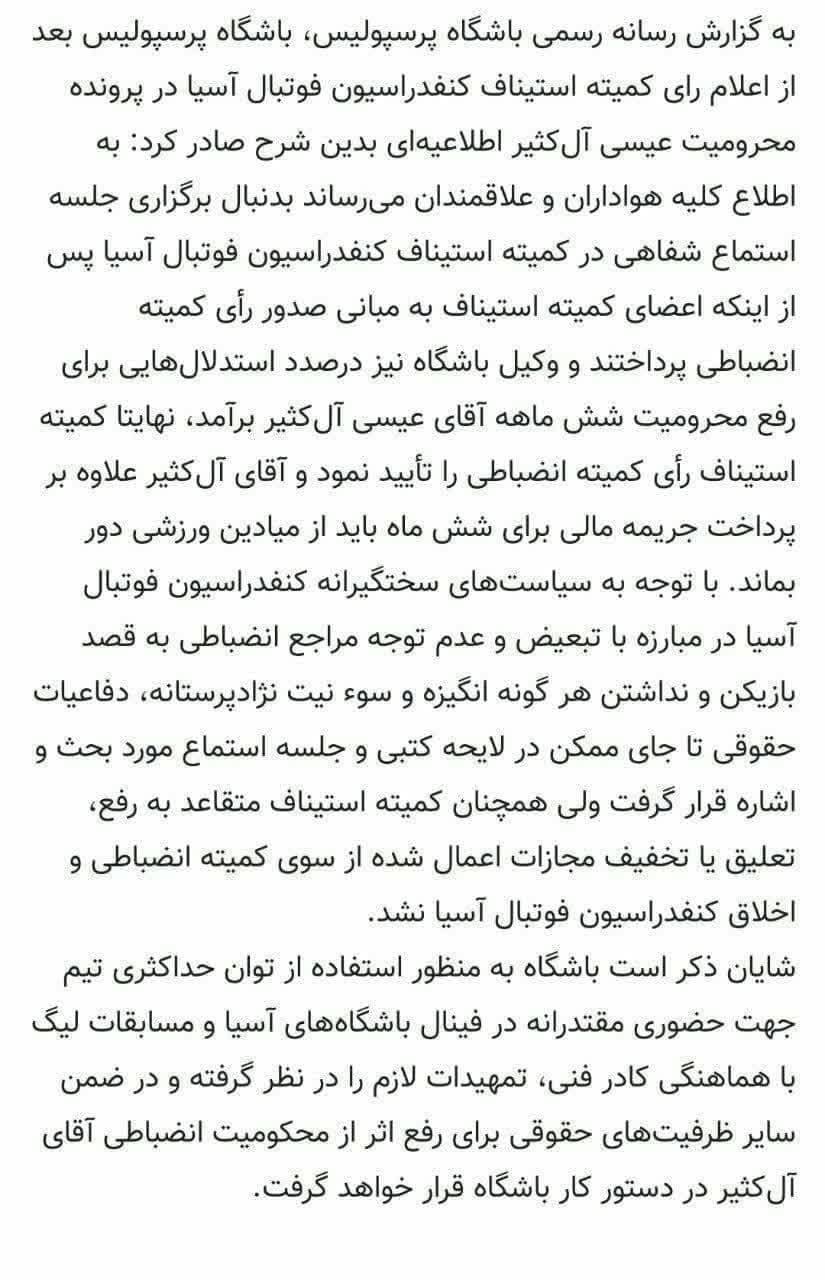 به گزارش رسانه رسمی باشگاه پرسپولیس، باشگاه پرسپولیس بعد از اعلام رای کمیته استیناف کنفدراسیون فوتبال آسیا در پرونده محرومیت عیسی آل‌کثیر اطلاعیه‌ای بدین شرح صادر کرد: به اطلاع کلیه هواداران و علاقمندان می‌رساند بدنبال برگزاری جلسه استماع شفاهی در کمیته استیناف کنفدراسیون فوتبال آسیا پس از اینکه اعضای کمیته استیناف به مبانی صدور رأی کمیته انضباطی پرداختند و وکیل باشگاه نیز درصدد استدلال‌هایی برای رفع محرومیت شش ماهه آقای عیسی آل‌کثیر برآمد، نهایتا کمیته استیناف رأی کمیته انضباطی را تأیید نمود و آقای آل‌کثیر علاوه بر پرداخت جریمه مالی برای شش ماه باید از میادین ورزشی دور بماند. با توجه به سیاست‌های سختگیرانه کنفدراسیون فوتبال آسیا در مبارزه با تبعیض و عدم توجه مراجع انضباطی به قصد بازیکن و نداشتن هر گونه انگیزه و سوء نیت نژادپرستانه، دفاعیات حقوقی تا جای ممکن در لایحه کتبی و جلسه استماع مورد بحث و اشاره قرار گرفت ولی همچنان کمیته استیناف متقاعد به رفع، تعلیق یا تخفیف مجازات اعمال شده از سوی کمیته انضباطی و اخلاق کنفدراسیون فوتبال آسیا نشد.
شایان ذکر است باشگاه به منظور استفاده از توان حداکثری تیم جهت حضوری مقتدرانه در فینال باشگاه‌های آسیا و مسابقات لیگ با هماهنگی کادر فنی، تمهیدات لازم را در نظر گرفته و در ضمن سایر ظرفیت‌های حقوقی برای رفع اثر از محکومیت انضباطی آقای آل‌کثیر در دستور کار باشگاه قرار خواهد گرفت.